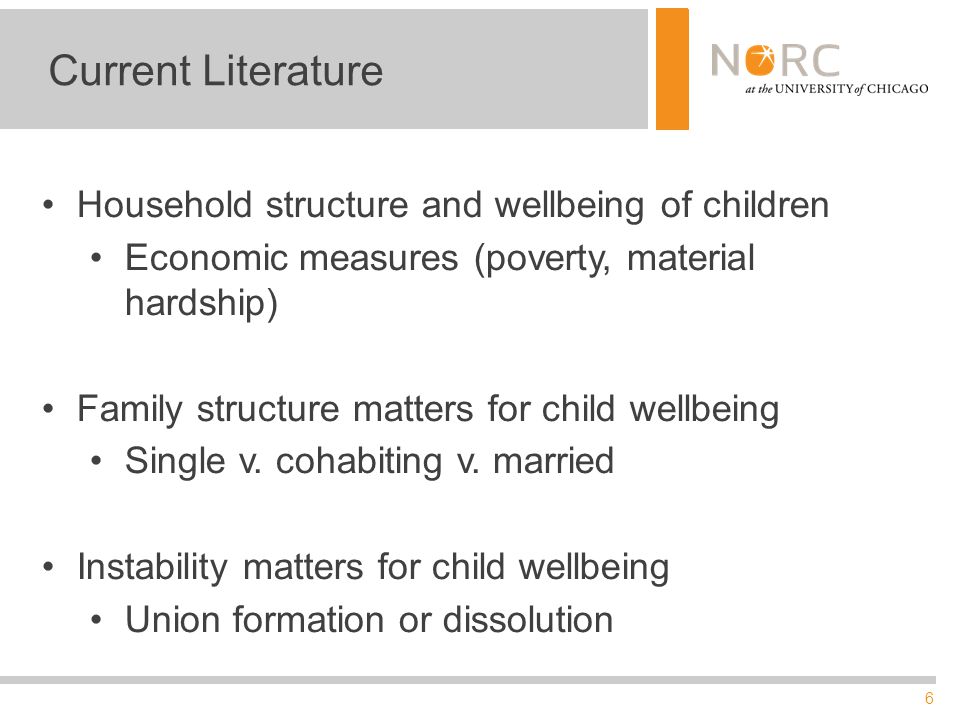 Current Literature

NORC
at the UNIVERSITY of CHICAGO

• Household structure and wellbeing of children
  • Economic measures (poverty, material hardship)

• Family structure matters for child wellbeing
  • Single v. cohabiting v. married

• Instability matters for child wellbeing
  • Union formation or dissolution

6